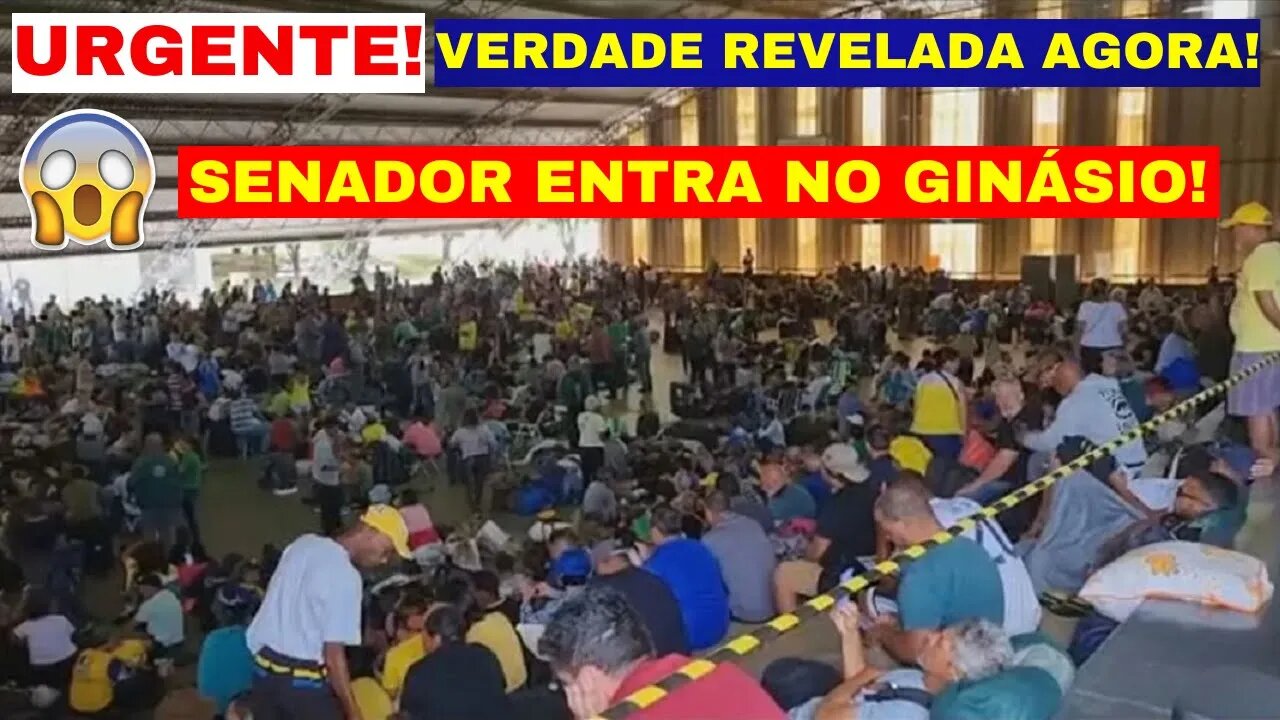 URGENTE! VERDADE REVELADA AGORA!

SENADOR ENTRA NO GINÁSIO!